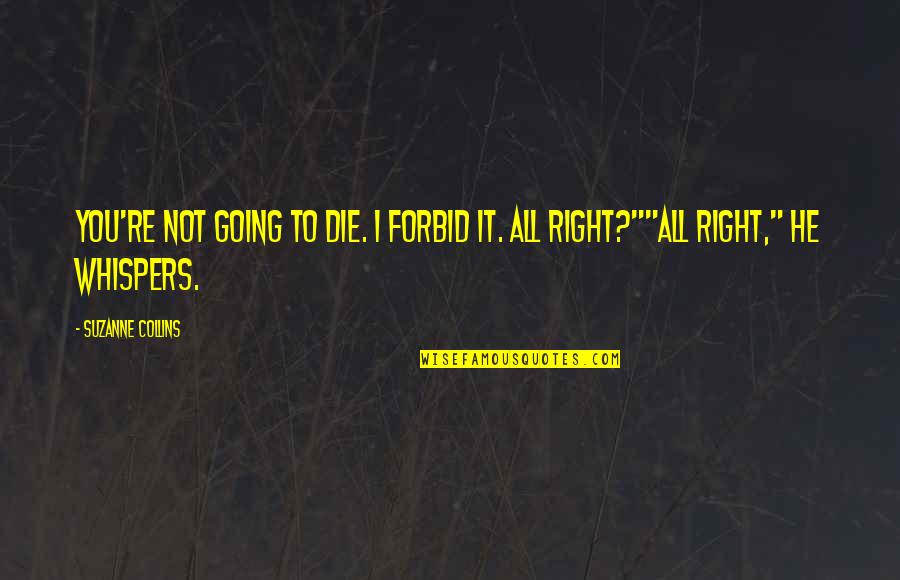 YOU'RE NOT GOING TO DIE. I FORBID IT. ALL RIGHT?""ALL RIGHT," HE WHISPERS.

- SUZANNE COLLINS

WISEFAMOUSQUOTES.COM